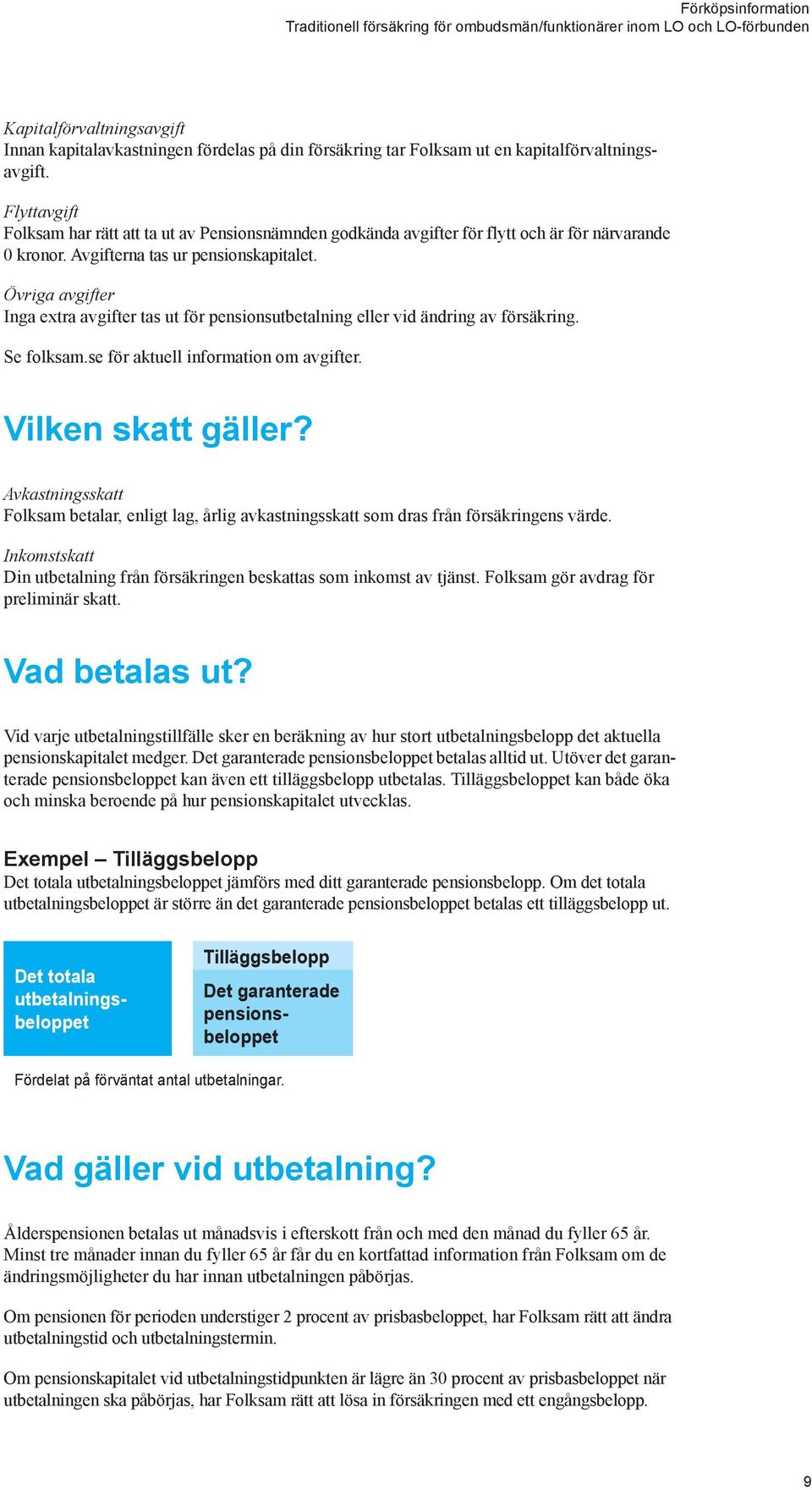 Förköpsinformation
Traditionell försäkring för ombudsmän/funktionärer inom LO och LO-förbunden

Kapitalförvaltningsavgift
Innan kapitalavkastningen fördelas på din försäkring tar Folksam ut en kapitalförvaltningsavgift.

Flyttavgift
Folksam har rätt att ta ut av Pensionsnämnden godkända avgifter för flytt och är för närvarande 0 kronor. Avgifterna tas ur pensionskapitalet.

Övriga avgifter
Inga extra avgifter tas ut för pensionsutbetalning eller vid ändring av försäkring.

Se folksam.se för aktuell information om avgifter.

Vilken skatt gäller?

Avkastningsskatt
Folksam betalar, enligt lag, årlig avkastningsskatt som dras från försäkringens värde.

Inkomstskatt
Din utbetalning från försäkringen beskattas som inkomst av tjänst. Folksam gör avdrag för preliminär skatt.

Vad betalas ut?

Vid varje utbetalningstillfälle sker en beräkning av hur stort utbetalningsbelopp det aktuella pensionskapitalet medger. Det garanterade pensionsbeloppet betalas alltid ut. Utöver det garanterade pensionsbeloppet kan även ett tilläggsbelopp utbetalas. Tilläggsbeloppet kan både öka och minska beroende på hur pensionskapitalet utvecklas.

Exempel – Tilläggsbelopp
Det totala utbetalningsbeloppet jämförs med ditt garanterade pensionsbelopp. Om det totala utbetalningsbeloppet är större än det garanterade pensionsbeloppet betalas ett tilläggsbelopp ut.

Det totala utbetalningsbeloppet

Tilläggsbelopp

Det garanterade pensionsbeloppet

Fördelat på förväntat antal utbetalningar.

Vad gäller vid utbetalning?

Ålderspensionen betalas ut månadsvis i efterskott från och med den månad du fyller 65 år. Minst tre månader innan du fyller 65 år får du en kortfattad information från Folksam om de ändringsmöjligheter du har innan utbetalningen påbörjas.

Om pensionen för perioden understiger 2 procent av prisbasbeloppet, har Folksam rätt att ändra utbetalningstid och utbetalningstermin.

Om pensionskapitalet vid utbetalningstidpunkten är lägre än 30 procent av prisbasbeloppet när utbetalningen ska påbörjas, har Folksam rätt att lösa in försäkringen med ett engångsbelopp.

9